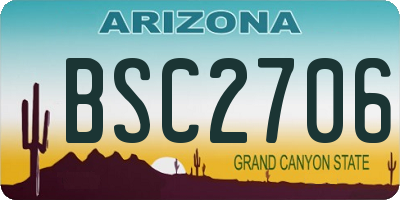 ARIZONA

BSC2706

GRAND CANYON STATE